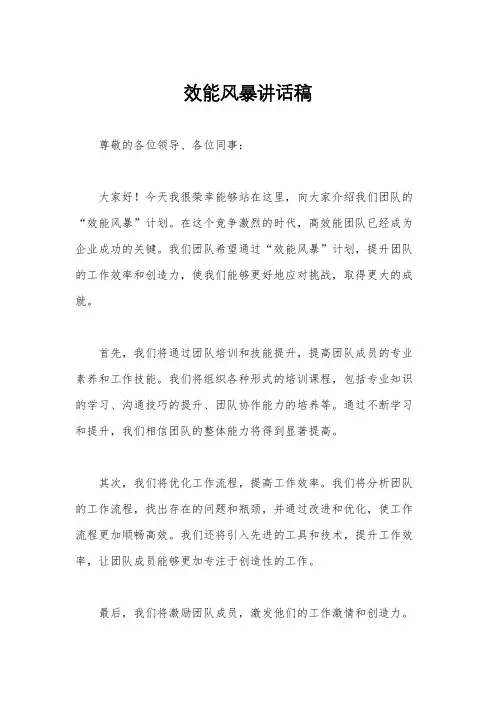 效能风暴讲话稿

尊敬的各位领导、各位同事：

大家好！今天我很荣幸能够站在这里，向大家介绍我们团队的“效能风暴”计划。在这个竞争激烈的时代，高效能团队已经成为企业成功的关键。我们团队希望通过“效能风暴”计划，提升团队的工作效率和创造力，使我们能够更好地应对挑战，取得更大的成就。

首先，我们将通过团队培训和技能提升，提高团队成员的专业素养和工作技能。我们将组织各种形式的培训课程，包括专业知识的学习、沟通技巧的提升、团队协作能力的培养等。通过不断学习和提升，我们相信团队的整体能力将得到显著提高。

其次，我们将优化工作流程，提高工作效率。我们将分析团队的工作流程，找出存在的问题和瓶颈，并通过改进和优化，使工作流程更加顺畅高效。我们还将引入先进的工具和技术，提升工作效率，让团队成员能够更加专注于创造性的工作。

最后，我们将激励团队成员，激发他们的工作激情和创造力。